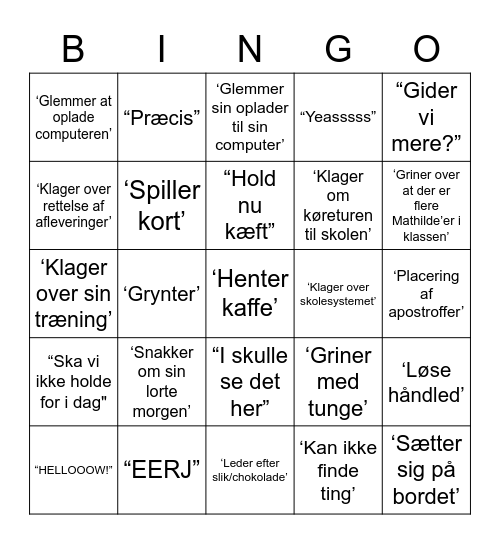 | B | I | N | G | O |
|---|---|---|---|---|
| ‘Glemmer at oplade computeren’ | “Præcis” | ‘Glemmer sin oplader til sin computer’ | “Yeasssss” | “Gider vi mere?” |
| ‘Klager over rettelse af afleveringer’ | ‘Spiller kort’ | “Hold nu kæft” | ‘Klager om køreturen til skolen’ | ‘Griner over at der er flere Mathilde’er i klassen’ |
| ‘Klager over sin træning’ | ‘Grynter’ | ‘Henter kaffe’ | ‘Klager over skolesystemet’ | ‘Placering af apostroffer’ |
| “Ska vi ikke holde for i dag" | ‘Snakker om sin lorte morgen’ | “I skulle se det her” | ‘Griner med tunge’ | ‘Løse håndled’ |
| “HELLOOOW!” | “EERJ” | ‘Leder efter slik/chokolade’ | ‘Kan ikke finde ting’ | ‘Sætter sig på bordet’ |